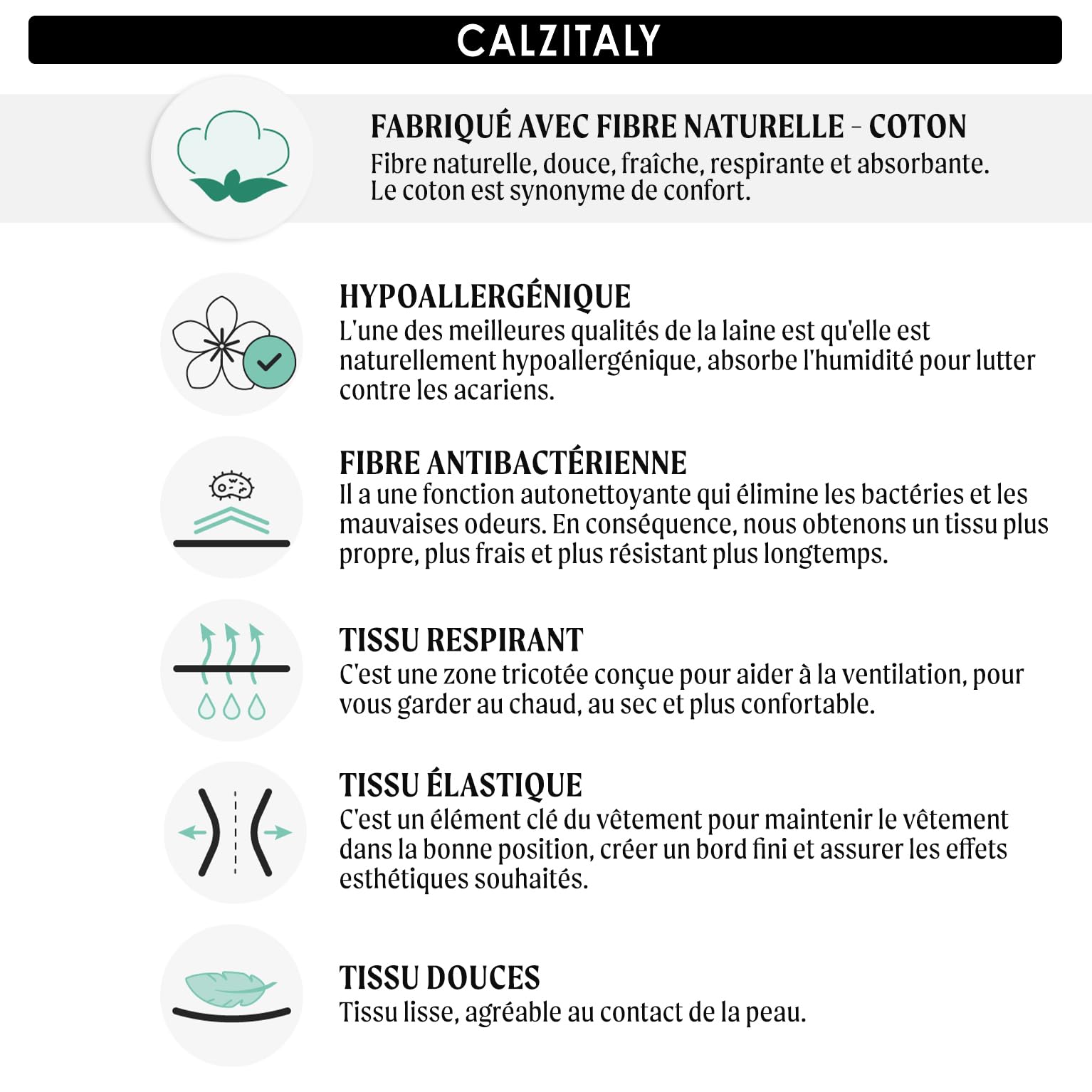 CALZITALY

FABRIQUÉ AVEC FIBRE NATURELLE - COTON
Fibre naturelle, douce, fraîche, respirante et absorbante. Le coton est synonyme de confort.

HYPOALLERGÉNIQUE
L'une des meilleures qualités de la laine est qu'elle est naturellement hypoallergénique, absorbe l'humidité pour lutter contre les acariens.

FIBRE ANTIBACTÉRIENNE
Il a une fonction autonettoyante qui élimine les bactéries et les mauvaises odeurs. En conséquence, nous obtenons un tissu plus propre, plus frais et plus résistant plus longtemps.

TISSU RESPIRANT
C'est une zone tricotée conçue pour aider à la ventilation, pour vous garder au chaud, au sec et plus confortable.

TISSU ÉLASTIQUE
C'est un élément clé du vêtement pour maintenir le vêtement dans la bonne position, créer un bord fini et assurer les effets esthétiques souhaités.

TISSU DOUCES
Tissu lisse, agréable au contact de la peau.